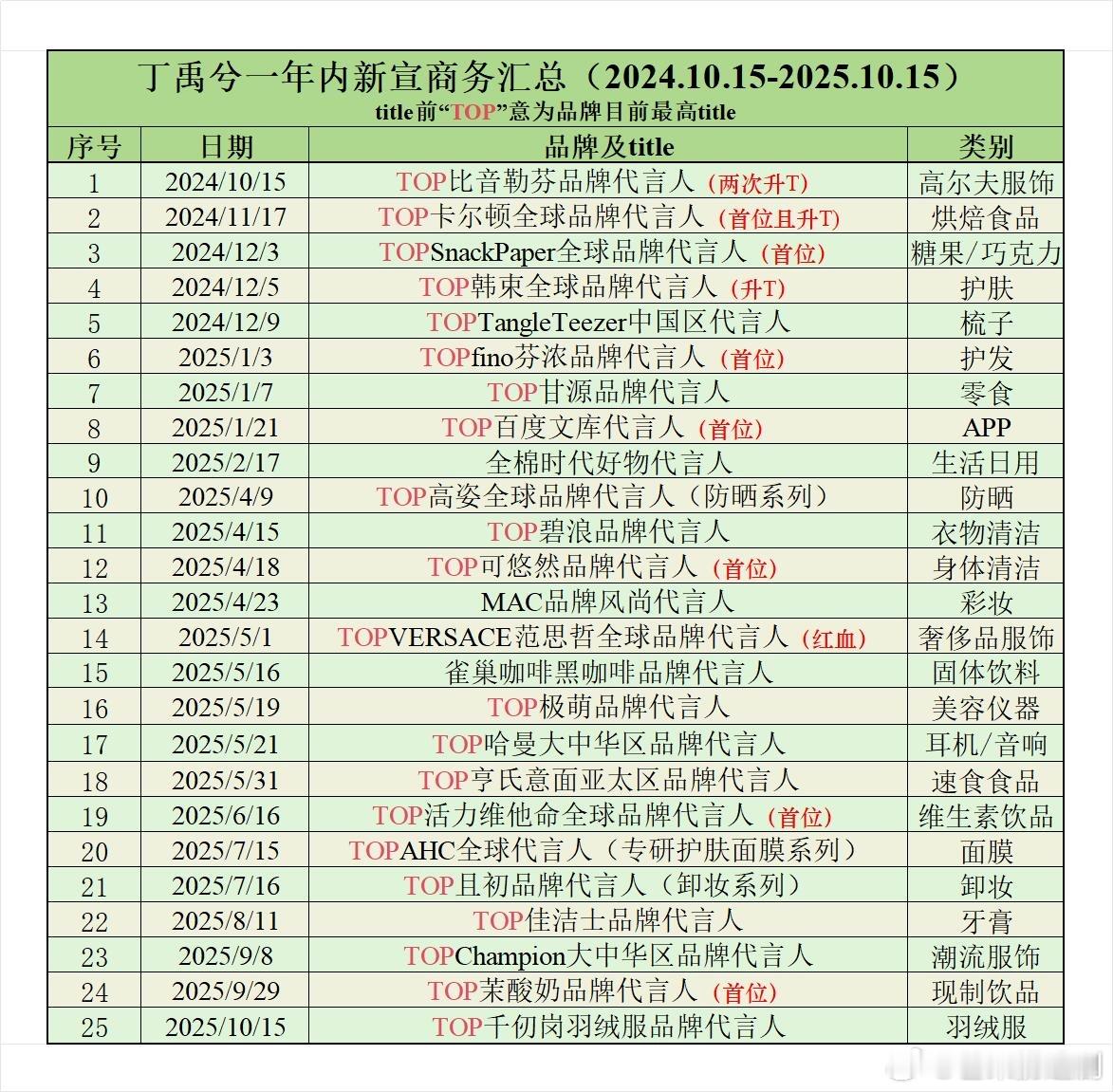 丁禹兮一年内新宣商务汇总（2024.10.15-2025.10.15）
title前“TOP”意为品牌目前最高title

| 序号 | 日期 | 品牌及title | 类别 |
|---|---|---|---|
| 1 | 2024/10/15 | TOP比音勒芬品牌代言人（两次升T） | 高尔夫服饰 |
| 2 | 2024/11/17 | TOP卡尔顿全球品牌代言人（首位且升T） | 烘焙食品 |
| 3 | 2024/12/3 | TOPSnackPaper全球品牌代言人（首位） | 糖果/巧克力 |
| 4 | 2024/12/5 | TOP韩束全球品牌代言人（升T） | 护肤 |
| 5 | 2024/12/9 | TOPTangleTeezer中国区代言人 | 梳子 |
| 6 | 2025/1/3 | TOPfino芬浓品牌代言人（首位） | 护发 |
| 7 | 2025/1/7 | TOP甘源品牌代言人 | 零食 |
| 8 | 2025/1/21 | TOP百度文库代言人（首位） | APP |
| 9 | 2025/2/17 | 全棉时代好物代言人 | 生活日用 |
| 10 | 2025/4/9 | TOP高姿全球品牌代言人（防晒系列） | 防晒 |
| 11 | 2025/4/15 | TOP碧浪品牌代言人 | 衣物清洁 |
| 12 | 2025/4/18 | TOP可悠然品牌代言人（首位） | 身体清洁 |
| 13 | 2025/4/23 | MAC品牌风尚代言人 | 彩妆 |
| 14 | 2025/5/1 | TOPVERSACE范思哲全球品牌代言人（红血） | 奢侈品服饰 |
| 15 | 2025/5/16 | 雀巢咖啡黑咖啡品牌代言人 | 固体饮料 |
| 16 | 2025/5/19 | TOP极萌品牌代言人 | 美容仪器 |
| 17 | 2025/5/21 | TOP哈曼大中华区品牌代言人 | 耳机/音响 |
| 18 | 2025/5/31 | TOP亨氏意面亚太区品牌代言人 | 速食食品 |
| 19 | 2025/6/16 | TOP活力维他命全球品牌代言人（首位） | 维生素饮品 |
| 20 | 2025/7/15 | TOPAHC全球代言人（专研护肤面膜系列） | 面膜 |
| 21 | 2025/7/16 | TOP且初品牌代言人（卸妆系列） | 卸妆 |
| 22 | 2025/8/11 | TOP佳洁士品牌代言人 | 牙膏 |
| 23 | 2025/9/8 | TOPChampion大中华区品牌代言人 | 潮流服饰 |
| 24 | 2025/9/29 | TOP茉酸奶品牌代言人（首位） | 现制饮品 |
| 25 | 2025/10/15 | TOP千仞岗羽绒服品牌代言人 | 羽绒服 |